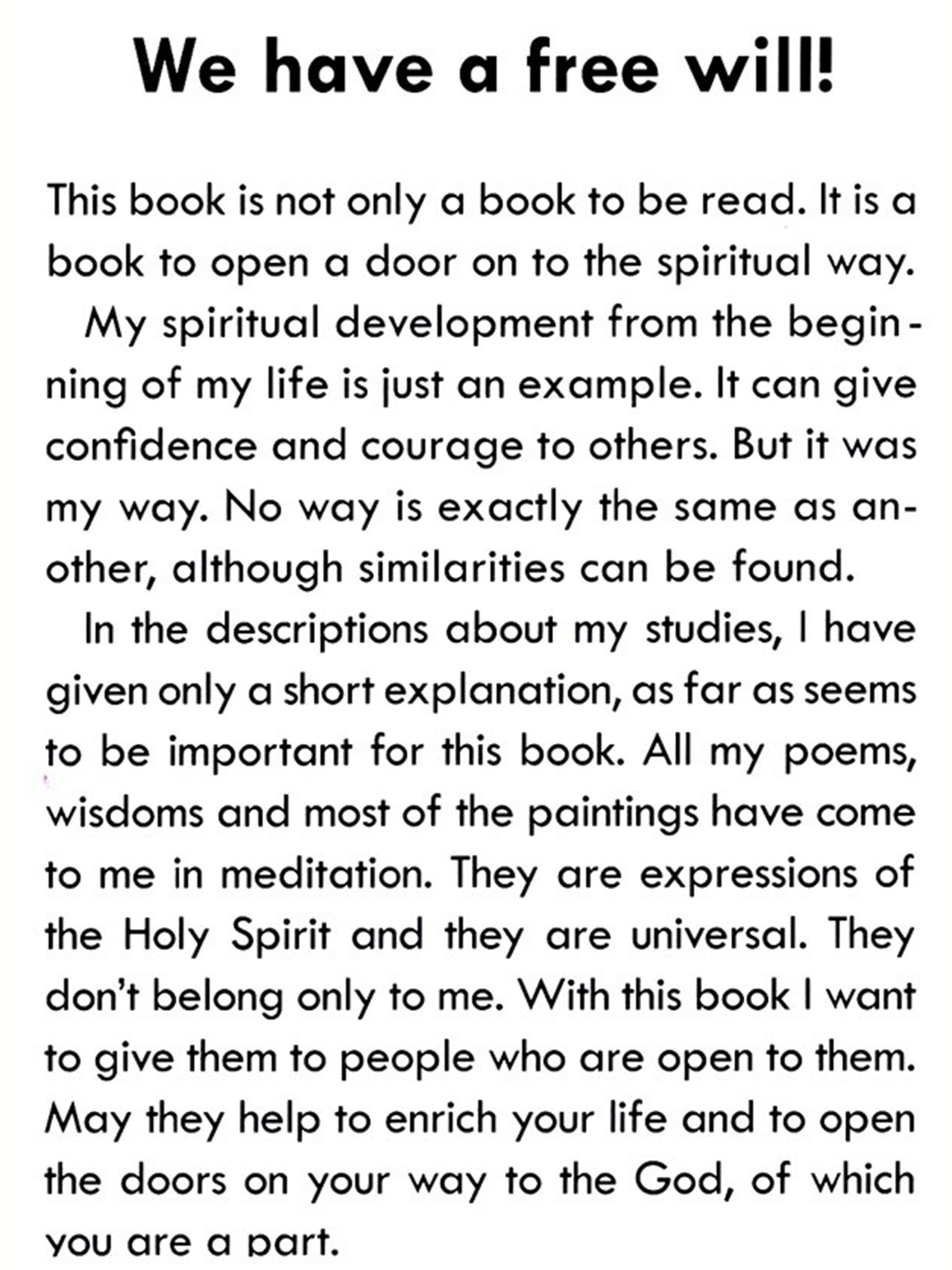 We have a free will!

This book is not only a book to be read. It is a book to open a door on to the spiritual way.

My spiritual development from the beginning of my life is just an example. It can give confidence and courage to others. But it was my way. No way is exactly the same as another, although similarities can be found.

In the descriptions about my studies, I have given only a short explanation, as far as seems to be important for this book. All my poems, wisdoms and most of the paintings have come to me in meditation. They are expressions of the Holy Spirit and they are universal. They don't belong only to me. With this book I want to give them to people who are open to them. May they help to enrich your life and to open the doors on your way to the God, of which you are a part.